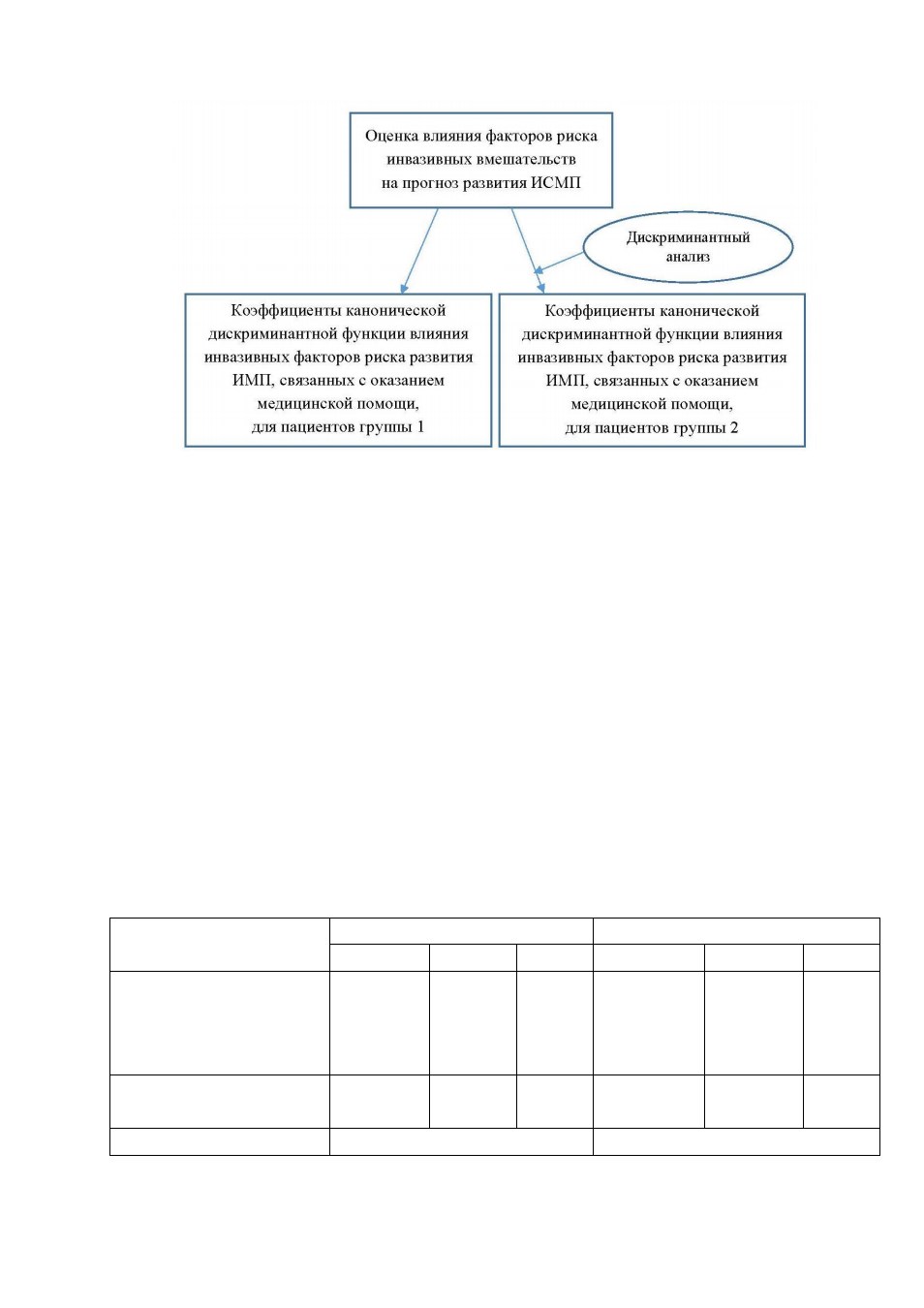 Оценка влияния факторов риска инвазивных вмешательств на прогноз развития ИСМП

Дискриминантный анализ

Коэффициенты канонической дискриминантной функции влияния инвазивных факторов риска развития ИМП, связанных с оказанием медицинской помощи, для пациентов группы 1

Коэффициенты канонической дискриминантной функции влияния инвазивных факторов риска развития ИМП, связанных с оказанием медицинской помощи, для пациентов группы 2